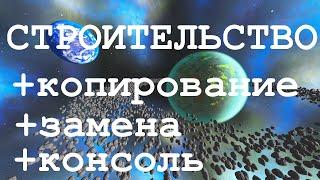 СТРОИТЕЛЬСТВО
+копирование
+замена
+консоль